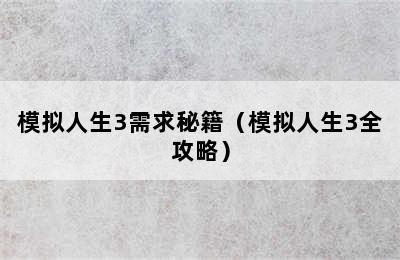 模拟人生3需求秘籍（模拟人生3全攻略）